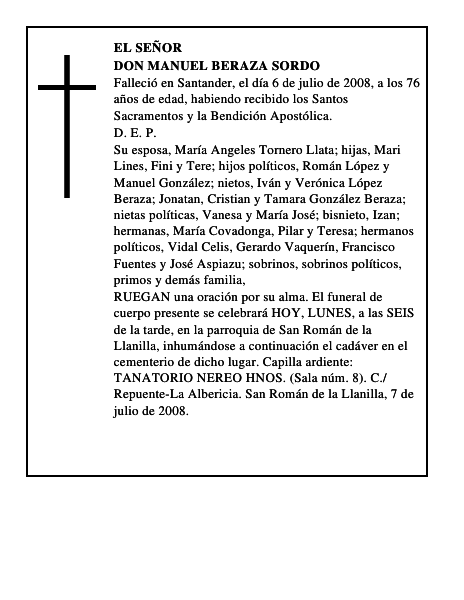 EL SEÑOR
DON MANUEL BERAZA SORDO
Falleció en Santander, el día 6 de julio de 2008, a los 76 años de edad, habiendo recibido los Santos Sacramentos y la Bendición Apostólica.
D. E. P.
Su esposa, María Angeles Tornero Llata; hijas, Mari Lines, Fini y Tere; hijos políticos, Román López y Manuel González; nietos, Iván y Verónica López Beraza; Jonatan, Cristian y Tamara González Beraza; nietas políticas, Vanesa y María José; bisnieto, Izan; hermanas, María Covadonga, Pilar y Teresa; hermanos políticos, Vidal Celis, Gerardo Vaquerín, Francisco Fuentes y José Aspiazu; sobrinos, sobrinos políticos, primos y demás familia,
RUEGAN una oración por su alma. El funeral de cuerpo presente se celebrará HOY, LUNES, a las SEIS de la tarde, en la parroquia de San Román de la Llanilla, inhumándose a continuación el cadáver en el cementerio de dicho lugar. Capilla ardiente: TANATORIO NEREO HNOS. (Sala núm. 8). C./ Repuente-La Albericia. San Román de la Llanilla, 7 de julio de 2008.